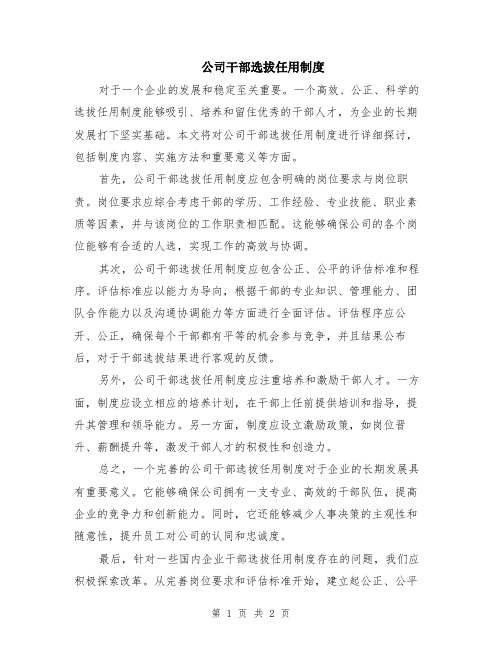 公司干部选拔任用制度

对于一个企业的发展和稳定至关重要。一个高效、公正、科学的选拔任用制度能够吸引、培养和留住优秀的干部人才，为企业的长期发展打下坚实基础。本文将对公司干部选拔任用制度进行详细探讨，包括制度内容、实施方法和重要意义等方面。

首先，公司干部选拔任用制度应包含明确的岗位要求与岗位职责。岗位要求应综合考虑干部的学历、工作经验、专业技能、职业素质等因素，并与该岗位的工作职责相匹配。这能够确保公司的各个岗位能够有合适的人选，实现工作的高效与协调。

其次，公司干部选拔任用制度应包含公正、公平的评估标准和程序。评估标准应以能力为导向，根据干部的专业知识、管理能力、团队合作能力以及沟通协调能力等方面进行全面评估。评估程序应公开、公正，确保每个干部都有平等的机会参与竞争，并且结果公布后，对于干部选拔结果进行客观的反馈。

另外，公司干部选拔任用制度应注重培养和激励干部人才。一方面，制度应设立相应的培养计划，在干部上任前提供培训和指导，提升其管理和领导能力。另一方面，制度应设立激励政策，如岗位晋升、薪酬提升等，激发干部人才的积极性和创造力。

总之，一个完善的公司干部选拔任用制度对于企业的长期发展具有重要意义。它能够确保公司拥有一支专业、高效的干部队伍，提高企业的竞争力和创新能力。同时，它还能够减少人事决策的主观性和随意性，提升员工对公司的认同和忠诚度。

最后，针对一些国内企业干部选拔任用制度存在的问题，我们应积极探索改革。从完善岗位要求和评估标准开始，建立起公正、公平

第 1 页 共 2 页